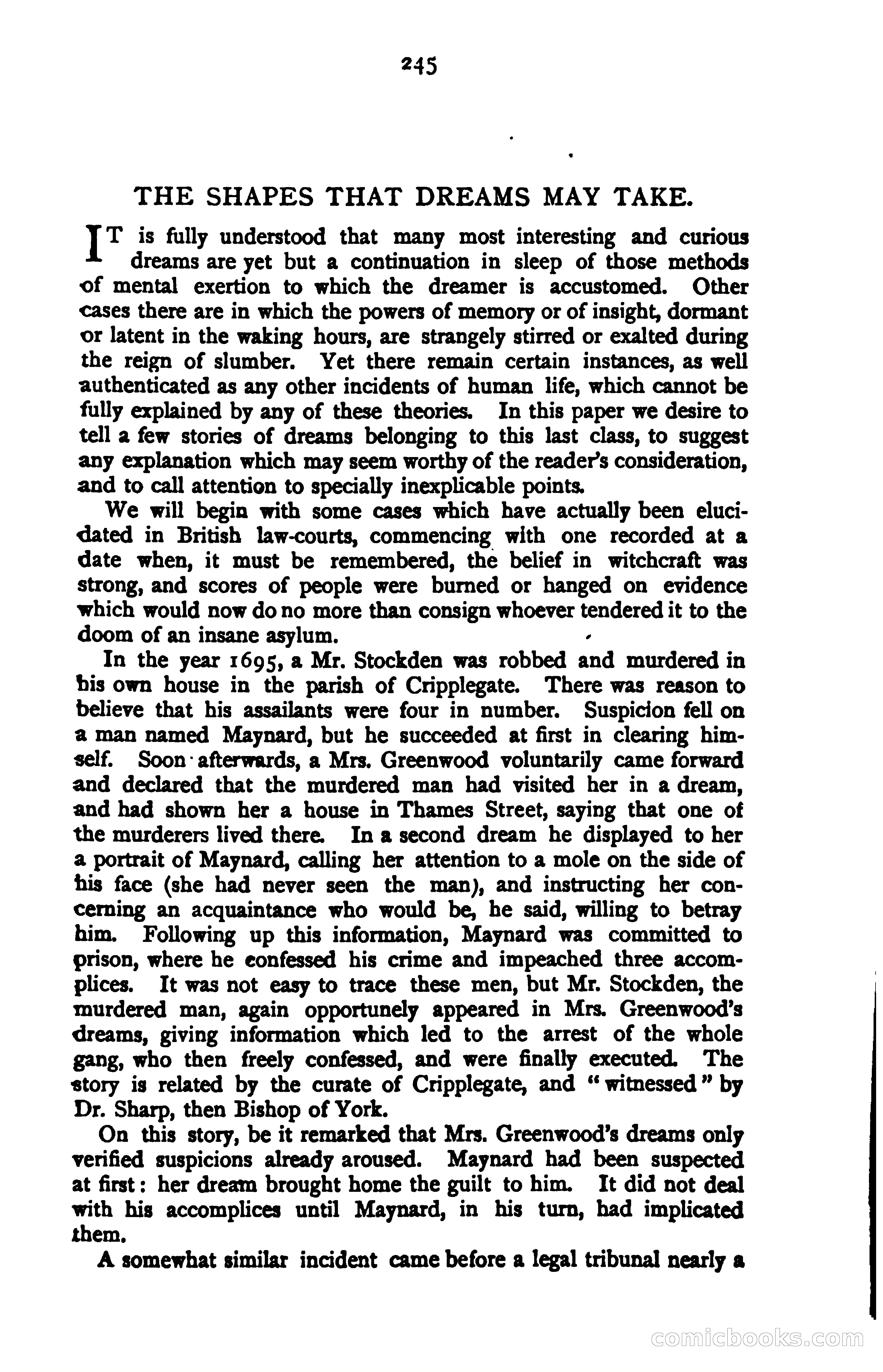 245

THE SHAPES THAT DREAMS MAY TAKE.

IT is fully understood that many most interesting and curious dreams are yet but a continuation in sleep of those methods of mental exertion to which the dreamer is accustomed. Other cases there are in which the powers of memory or of insight, dormant or latent in the waking hours, are strangely stirred or exalted during the reign of slumber. Yet there remain certain instances, as well authenticated as any other incidents of human life, which cannot be fully explained by any of these theories. In this paper we desire to tell a few stories of dreams belonging to this last class, to suggest any explanation which may seem worthy of the reader's consideration, and to call attention to specially inexplicable points.

We will begin with some cases which have actually been elucidated in British law-courts, commencing with one recorded at a date when, it must be remembered, the belief in witchcraft was strong, and scores of people were burned or hanged on evidence which would now do no more than consign whoever tendered it to the doom of an insane asylum.

In the year 1695, a Mr. Stockden was robbed and murdered in his own house in the parish of Cripplegate. There was reason to believe that his assailants were four in number. Suspicion fell on a man named Maynard, but he succeeded at first in clearing himself. Soon afterwards, a Mrs. Greenwood voluntarily came forward and declared that the murdered man had visited her in a dream, and had shown her a house in Thames Street, saying that one of the murderers lived there. In a second dream he displayed to her a portrait of Maynard, calling her attention to a mole on the side of his face (she had never seen the man), and instructing her concerning an acquaintance who would be, he said, willing to betray him. Following up this information, Maynard was committed to prison, where he confessed his crime and impeached three accomplices. It was not easy to trace these men, but Mr. Stockden, the murdered man, again opportunely appeared in Mrs. Greenwood's dreams, giving information which led to the arrest of the whole gang, who then freely confessed, and were finally executed. The story is related by the curate of Cripplegate, and "witnessed" by Dr. Sharp, then Bishop of York.

On this story, be it remarked that Mrs. Greenwood's dreams only verified suspicions already aroused. Maynard had been suspected at first: her dream brought home the guilt to him. It did not deal with his accomplices until Maynard, in his turn, had implicated them.

A somewhat similar incident came before a legal tribunal nearly a

comicbooks.com